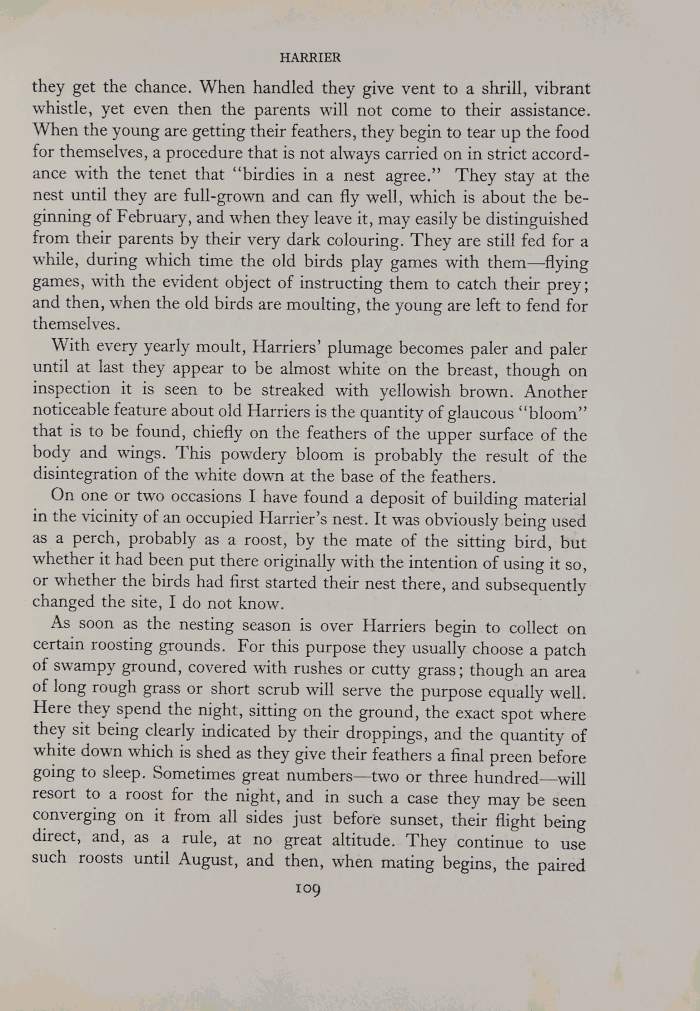 HARRIER

they get the chance. When handled they give vent to a shrill, vibrant whistle, yet even then the parents will not come to their assistance. When the young are getting their feathers, they begin to tear up the food for themselves, a procedure that is not always carried on in strict accordance with the tenet that "birdies in a nest agree." They stay at the nest until they are full-grown and can fly well, which is about the beginning of February, and when they leave it, may easily be distinguished from their parents by their very dark colouring. They are still fed for a while, during which time the old birds play games with them—flying games, with the evident object of instructing them to catch their prey; and then, when the old birds are moulting, the young are left to fend for themselves.

With every yearly moult, Harriers' plumage becomes paler and paler until at last they appear to be almost white on the breast, though on inspection it is seen to be streaked with yellowish brown. Another noticeable feature about old Harriers is the quantity of glaucous "bloom" that is to be found, chiefly on the feathers of the upper surface of the body and wings. This powdery bloom is probably the result of the disintegration of the white down at the base of the feathers.

On one or two occasions I have found a deposit of building material in the vicinity of an occupied Harrier's nest. It was obviously being used as a perch, probably as a roost, by the mate of the sitting bird, but whether it had been put there originally with the intention of using it so, or whether the birds had first started their nest there, and subsequently changed the site, I do not know.

As soon as the nesting season is over Harriers begin to collect on certain roosting grounds. For this purpose they usually choose a patch of swampy ground, covered with rushes or cutty grass; though an area of long rough grass or short scrub will serve the purpose equally well. Here they spend the night, sitting on the ground, the exact spot where they sit being clearly indicated by their droppings, and the quantity of white down which is shed as they give their feathers a final preen before going to sleep. Sometimes great numbers—two or three hundred—will resort to a roost for the night, and in such a case they may be seen converging on it from all sides just before sunset, their flight being direct, and, as a rule, at no great altitude. They continue to use such roosts until August, and then, when mating begins, the paired

109